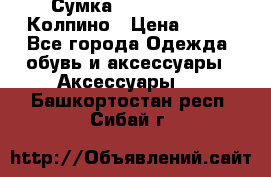 Сумка
Колпино  Цена
Все города Одежда обувь и аксессуары
Аксессуары
Башкортостан респ
Сибай г

http://Объявлений.сайт